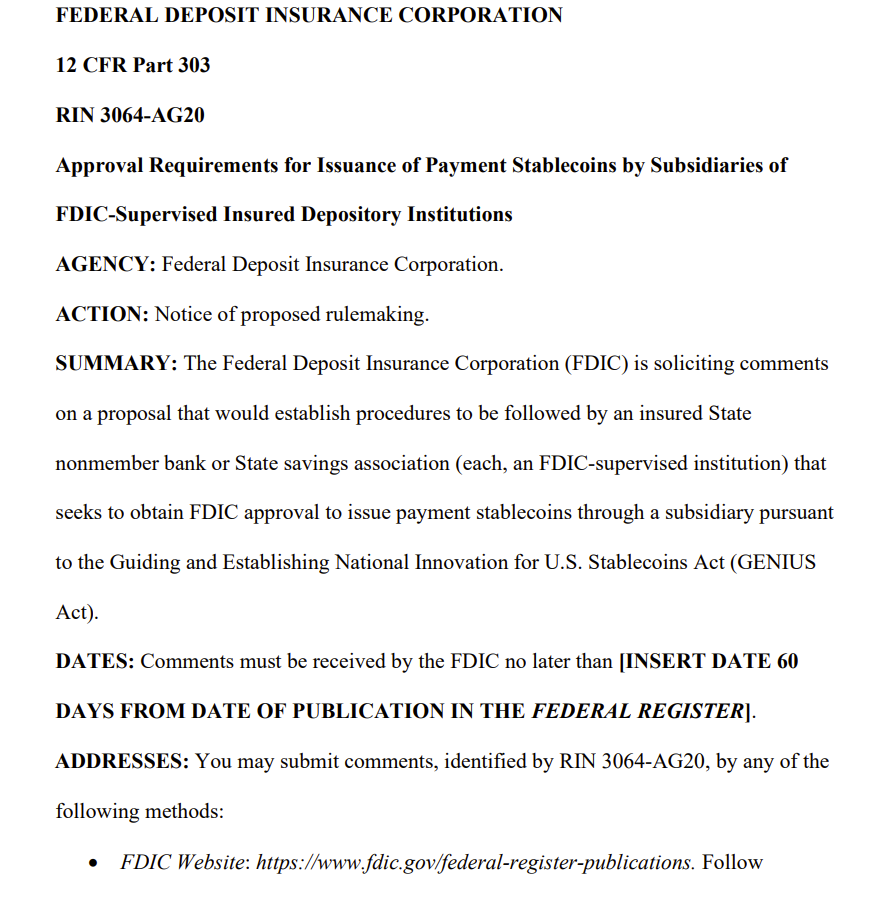 FEDERAL DEPOSIT INSURANCE CORPORATION

12 CFR Part 303

RIN 3064-AG20

Approval Requirements for Issuance of Payment Stablecoins by Subsidiaries of FDIC-Supervised Insured Depository Institutions

AGENCY: Federal Deposit Insurance Corporation.

ACTION: Notice of proposed rulemaking.

SUMMARY: The Federal Deposit Insurance Corporation (FDIC) is soliciting comments on a proposal that would establish procedures to be followed by an insured State nonmember bank or State savings association (each, an FDIC-supervised institution) that seeks to obtain FDIC approval to issue payment stablecoins through a subsidiary pursuant to the Guiding and Establishing National Innovation for U.S. Stablecoins Act (GENIUS Act).

DATES: Comments must be received by the FDIC no later than [INSERT DATE 60 DAYS FROM DATE OF PUBLICATION IN THE FEDERAL REGISTER].

ADDRESSES: You may submit comments, identified by RIN 3064-AG20, by any of the following methods:

• FDIC Website: https://www.fdic.gov/federal-register-publications. Follow